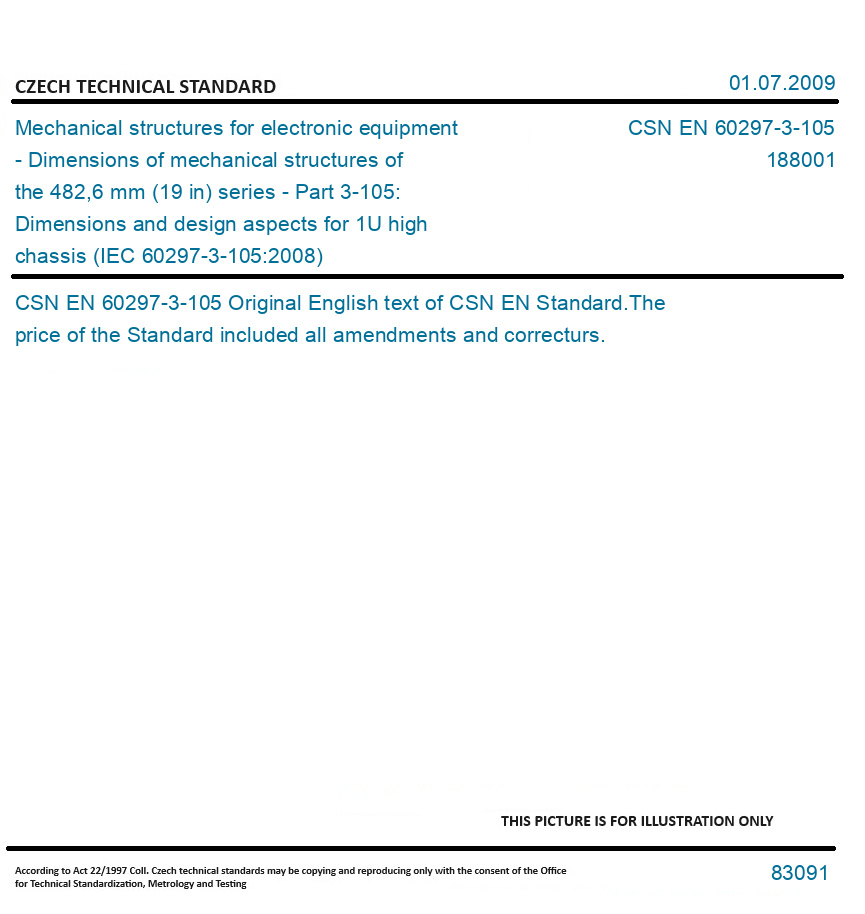 CZECH TECHNICAL STANDARD

01.07.2009

Mechanical structures for electronic equipment - Dimensions of mechanical structures of the 482,6 mm (19 in) series - Part 3-105: Dimensions and design aspects for 1U high chassis (IEC 60297-3-105:2008)

CSN EN 60297-3-105
188001

CSN EN 60297-3-105 Original English text of CSN EN Standard.The price of the Standard included all amendments and correcturs.

THIS PICTURE IS FOR ILLUSTRATION ONLY

According to Act 22/1997 Coll. Czech technical standards may be copying and reproducing only with the consent of the Office for Technical Standardization, Metrology and Testing

83091